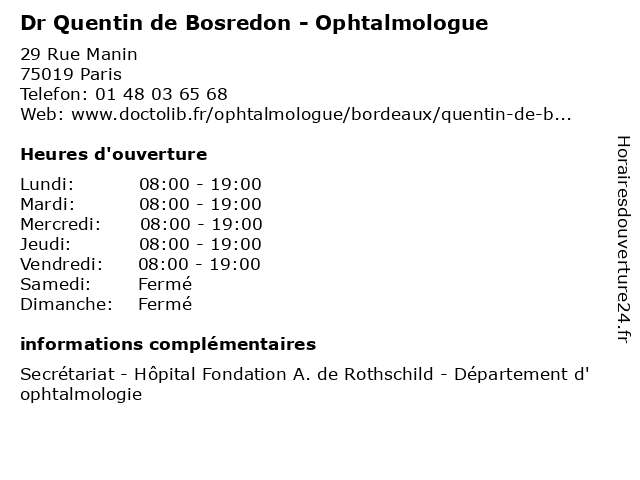 Dr Quentin de Bosredon - Ophtalmologue

29 Rue Manin
75019 Paris
Telefon: 01 48 03 65 68
Web: www.doctolib.fr/ophtalmologue/bordeaux/quentin-de-b...

Heures d'ouverture

| | |
|---|---|
| Lundi: | 08:00 - 19:00 |
| Mardi: | 08:00 - 19:00 |
| Mercredi: | 08:00 - 19:00 |
| Jeudi: | 08:00 - 19:00 |
| Vendredi: | 08:00 - 19:00 |
| Samedi: | Fermé |
| Dimanche: | Fermé |

informations complémentaires

Secrétariat - Hôpital Fondation A. de Rothschild - Département d' ophtalmologie

Horairesdouverture24.fr